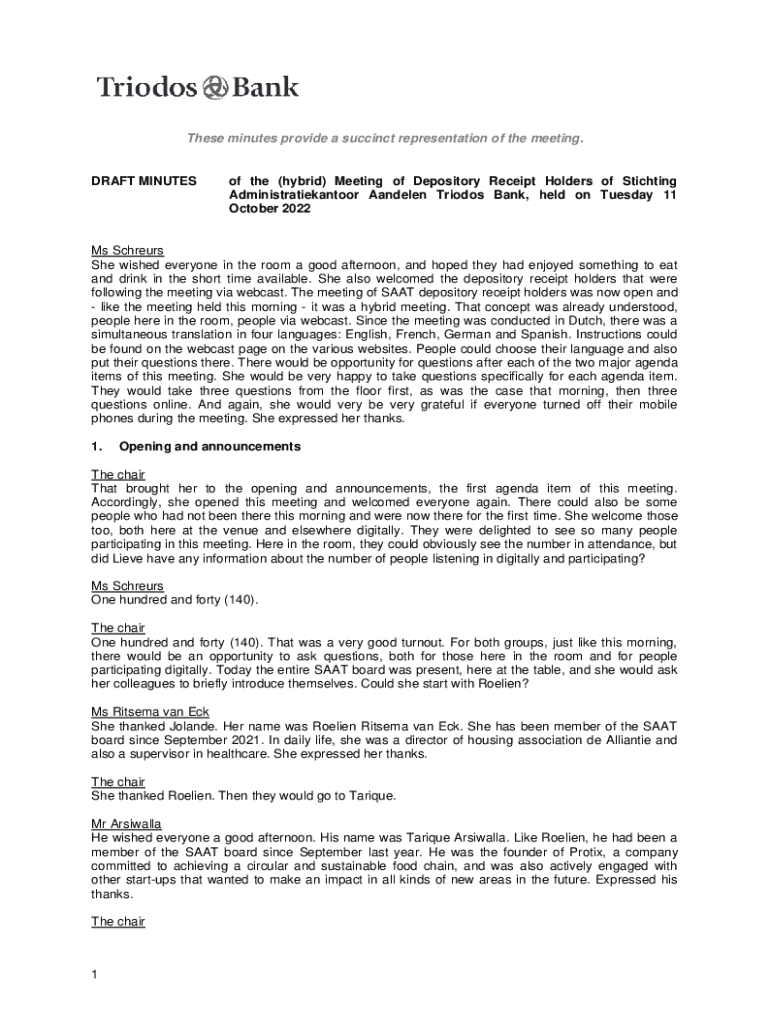 Triodos Bank

These minutes provide a succinct representation of the meeting.

DRAFT MINUTES of the (hybrid) Meeting of Depository Receipt Holders of Stichting Administratiekantoor Aandelen Triodos Bank, held on Tuesday 11 October 2022

Ms Schreurs
She wished everyone in the room a good afternoon, and hoped they had enjoyed something to eat and drink in the short time available. She also welcomed the depository receipt holders that were following the meeting via webcast. The meeting of SAAT depository receipt holders was now open and - like the meeting held this morning - it was a hybrid meeting. That concept was already understood, people here in the room, people via webcast. Since the meeting was conducted in Dutch, there was a simultaneous translation in four languages: English, French, German and Spanish. Instructions could be found on the webcast page on the various websites. People could choose their language and also put their questions there. There would be opportunity for questions after each of the two major agenda items of this meeting. She would be very happy to take questions specifically for each agenda item. They would take three questions from the floor first, as was the case that morning, then three questions online. And again, she would very be very grateful if everyone turned off their mobile phones during the meeting. She expressed her thanks.

1. Opening and announcements

The chair
That brought her to the opening and announcements, the first agenda item of this meeting. Accordingly, she opened this meeting and welcomed everyone again. There could also be some people who had not been there this morning and were now there for the first time. She welcome those too, both here at the venue and elsewhere digitally. They were delighted to see so many people participating in this meeting. Here in the room, they could obviously see the number in attendance, but did Lieve have any information about the number of people listening in digitally and participating?

Ms Schreurs
One hundred and forty (140).

The chair
One hundred and forty (140). That was a very good turnout. For both groups, just like this morning, there would be an opportunity to ask questions, both for those here in the room and for people participating digitally. Today the entire SAAT board was present, here at the table, and she would ask her colleagues to briefly introduce themselves. Could she start with Roelien?

Ms Ritsema van Eck
She thanked Jolande. Her name was Roelien Ritsema van Eck. She has been member of the SAAT board since September 2021. In daily life, she was a director of housing association de Alliantie and also a supervisor in healthcare. She expressed her thanks.

The chair
She thanked Roelien. Then they would go to Tarique.

Mr Arsiwalla
He wished everyone a good afternoon. His name was Tarique Arsiwalla. Like Roelien, he had been a member of the SAAT board since September last year. He was the founder of Protix, a company committed to achieving a circular and sustainable food chain, and was also actively engaged with other start-ups that wanted to make an impact in all kinds of new areas in the future. Expressed his thanks.

The chair

1